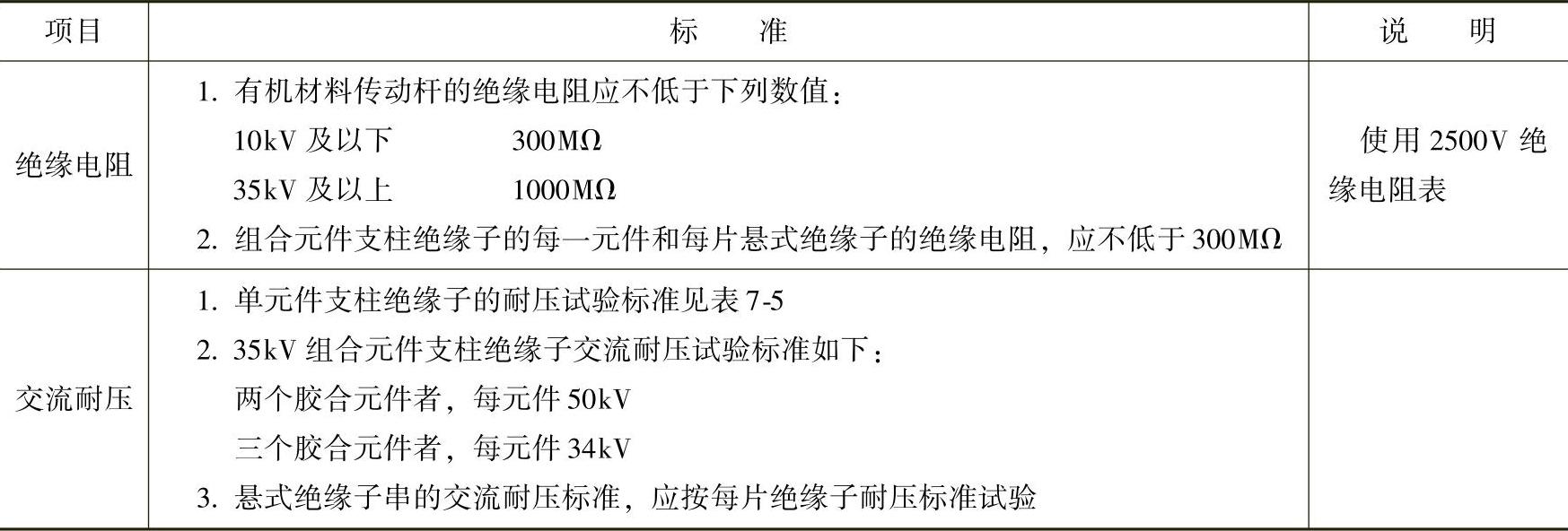 | 项目 | 标　　准 | 说　　明 |
|---|---|---|
| 绝缘电阻 | 1. 有机材料传动杆的绝缘电阻应不低于下列数值：<br>10kV 及以下　　300MΩ<br>35kV 及以上　　1000MΩ<br>2. 组合元件支柱绝缘子的每一元件和每片悬式绝缘子的绝缘电阻，应不低于 300MΩ | 使用 2500V 绝缘电阻表 |
| 交流耐压 | 1. 单元件支柱绝缘子的耐压试验标准见表 7-5<br>2. 35kV 组合元件支柱绝缘子交流耐压试验标准如下：<br>两个胶合元件者，每元件 50kV<br>三个胶合元件者，每元件 34kV<br>3. 悬式绝缘子串的交流耐压标准，应按每片绝缘子耐压标准试验 | |